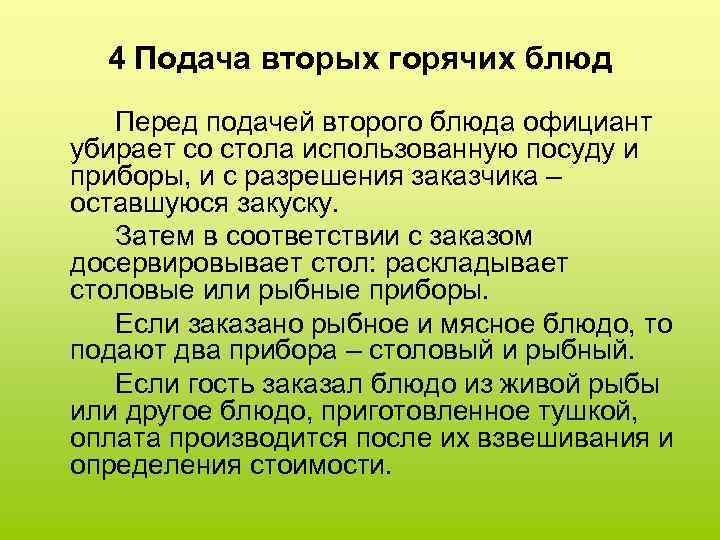 4 Подача вторых горячих блюд

Перед подачей второго блюда официант убирает со стола использованную посуду и приборы, и с разрешения заказчика – оставшуюся закуску.

Затем в соответствии с заказом досервировывает стол: раскладывает столовые или рыбные приборы.

Если заказано рыбное и мясное блюдо, то подают два прибора – столовый и рыбный.

Если гость заказал блюдо из живой рыбы или другое блюдо, приготовленное тушкой, оплата производится после их взвешивания и определения стоимости.